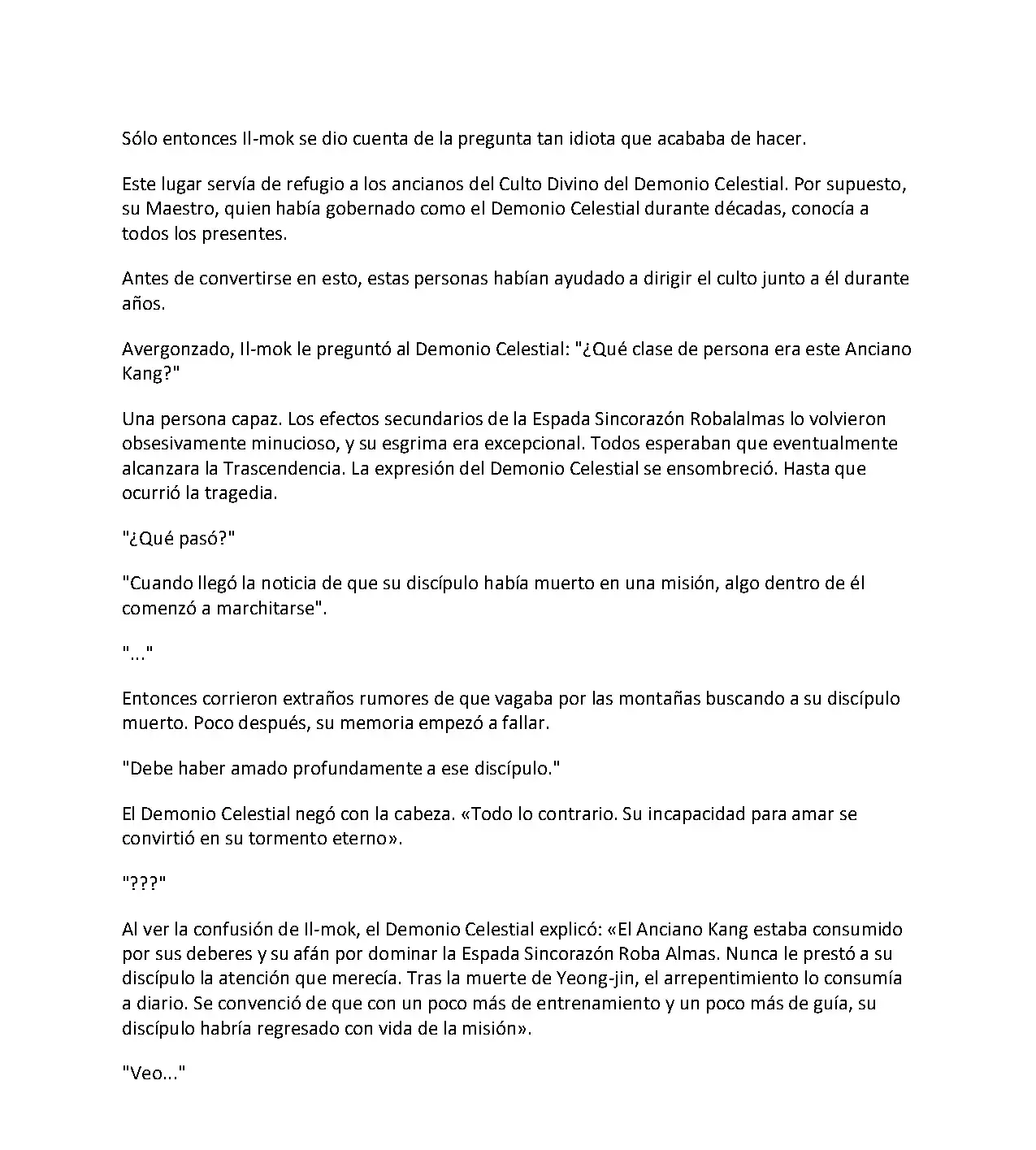 Sólo entonces Il-mok se dio cuenta de la pregunta tan idiota que acababa de hacer.

Este lugar servía de refugio a los ancianos del Culto Divino del Demonio Celestial. Por supuesto, su Maestro, quien había gobernado como el Demonio Celestial durante décadas, conocía a todos los presentes.

Antes de convertirse en esto, estas personas habían ayudado a dirigir el culto junto a él durante años.

Avergonzado, Il-mok le preguntó al Demonio Celestial: "¿Qué clase de persona era este Anciano Kang?"

Una persona capaz. Los efectos secundarios de la Espada Sincorazón Robalalmas lo volvieron obsesivamente minucioso, y su esgrima era excepcional. Todos esperaban que eventualmente alcanzara la Trascendencia. La expresión del Demonio Celestial se ensombreció. Hasta que ocurrió la tragedia.

"¿Qué pasó?"

"Cuando llegó la noticia de que su discípulo había muerto en una misión, algo dentro de él comenzó a marchitarse".

"..."

Entonces corrieron extraños rumores de que vagaba por las montañas buscando a su discípulo muerto. Poco después, su memoria empezó a fallar.

"Debe haber amado profundamente a ese discípulo."

El Demonio Celestial negó con la cabeza. «Todo lo contrario. Su incapacidad para amar se convirtió en su tormento eterno».

"???"

Al ver la confusión de Il-mok, el Demonio Celestial explicó: «El Anciano Kang estaba consumido por sus deberes y su afán por dominar la Espada Sincorazón Roba Almas. Nunca le prestó a su discípulo la atención que merecía. Tras la muerte de Yeong-jin, el arrepentimiento lo consumía a diario. Se convenció de que con un poco más de entrenamiento y un poco más de guía, su discípulo habría regresado con vida de la misión».

"Veo..."